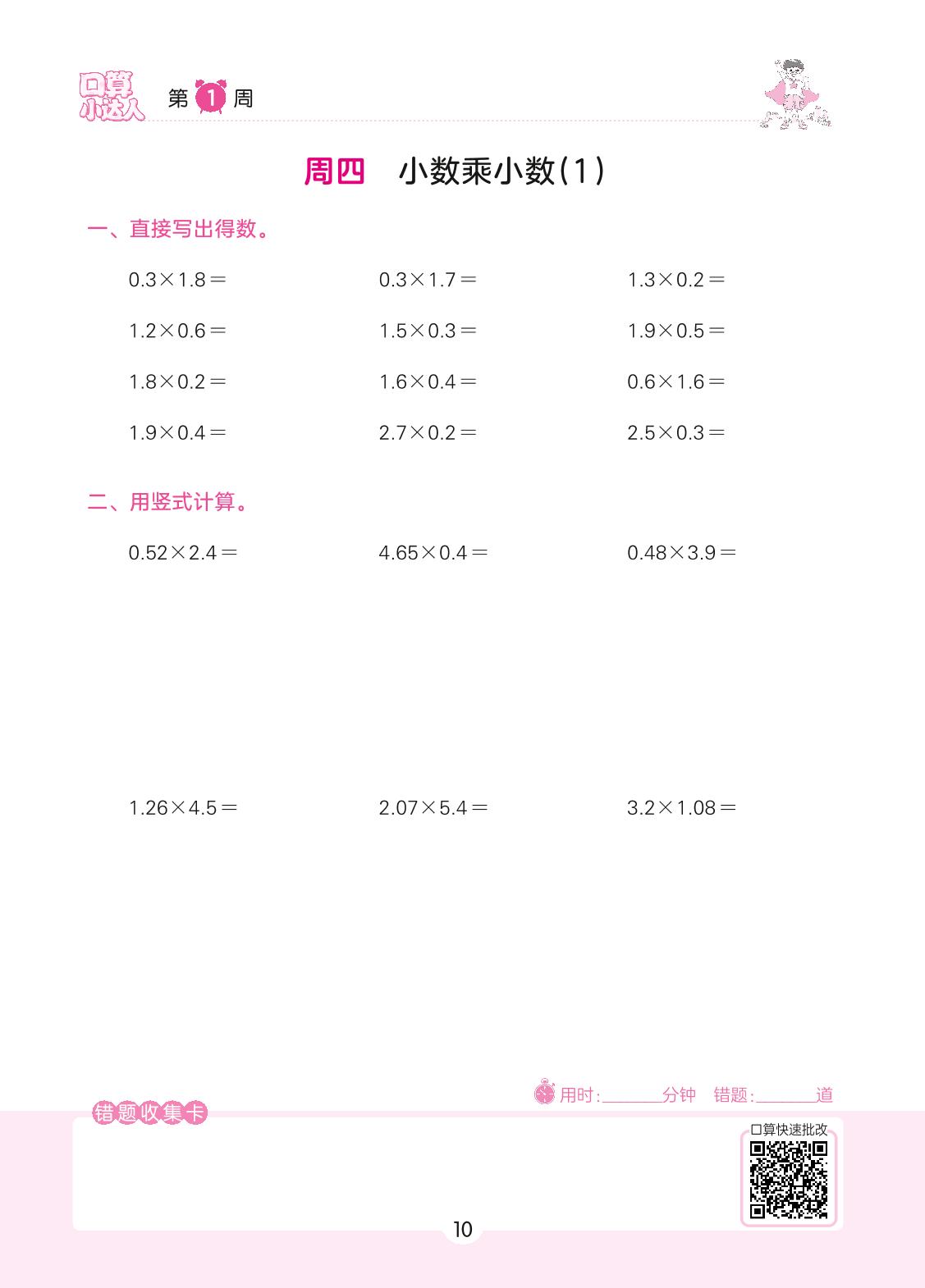 口算小达人 第1周

周四 小数乘小数(1)

一、直接写出得数。

$0.3\times1.8=$ $0.3\times1.7=$ $1.3\times0.2=$

$1.2\times0.6=$ $1.5\times0.3=$ $1.9\times0.5=$

$1.8\times0.2=$ $1.6\times0.4=$ $0.6\times1.6=$

$1.9\times0.4=$ $2.7\times0.2=$ $2.5\times0.3=$

二、用竖式计算。

$0.52\times2.4=$ $4.65\times0.4=$ $0.48\times3.9=$

$1.26\times4.5=$ $2.07\times5.4=$ $3.2\times1.08=$

用时:____分钟 错题:____道

错题收集卡

口算快速批改

10